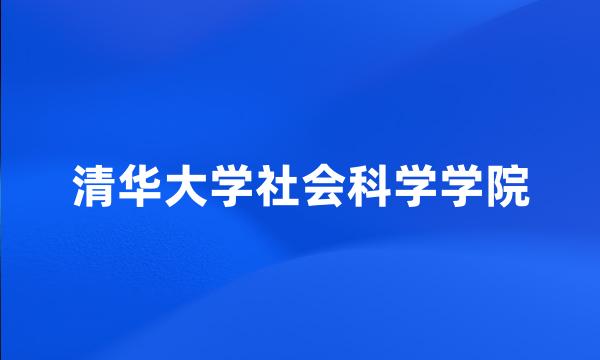 清华大学社会科学学院